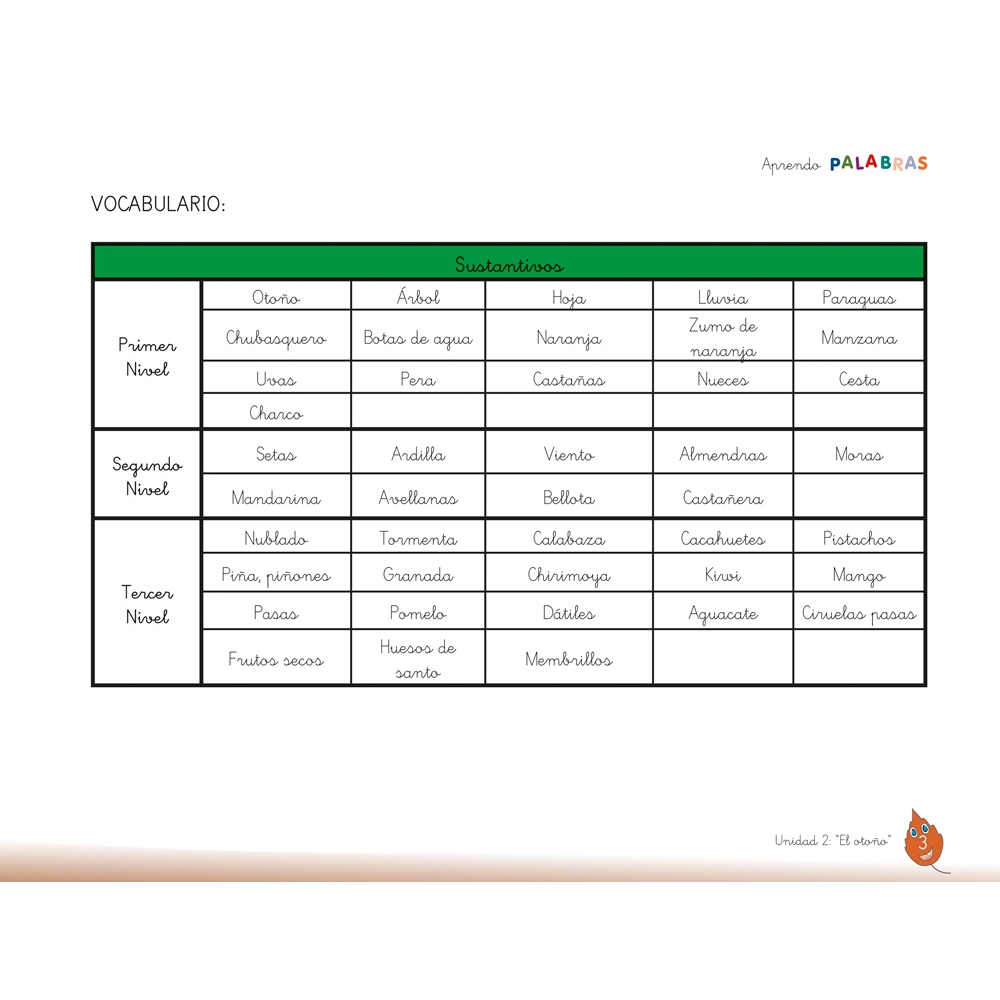 Aprendo PALABRAS

VOCABULARIO:

| Sustantivos | | | | | |
|---|---|---|---|---|---|
| Primer Nivel | Otoño | Árbol | Hoja | Lluvia | Paraguas |
| | Chubasquero | Botas de agua | Naranja | Zumo de naranja | Manzana |
| | Uvas | Pera | Castañas | Nueces | Cesta |
| | Charco | | | | |
| Segundo Nivel | Setas | Ardilla | Viento | Almendras | Moras |
| | Mandarina | Avellanas | Bellota | Castañera | |
| Tercer Nivel | Nublado | Tormenta | Calabaza | Cacahuetes | Pistachos |
| | Piña, piñones | Granada | Chirimoya | Kiwi | Mango |
| | Pasas | Pomelo | Dátiles | Aguacate | Ciruelas pasas |
| | Frutos secos | Huesos de santo | Membrillos | | |

Unidad 2: "El otoño" 3